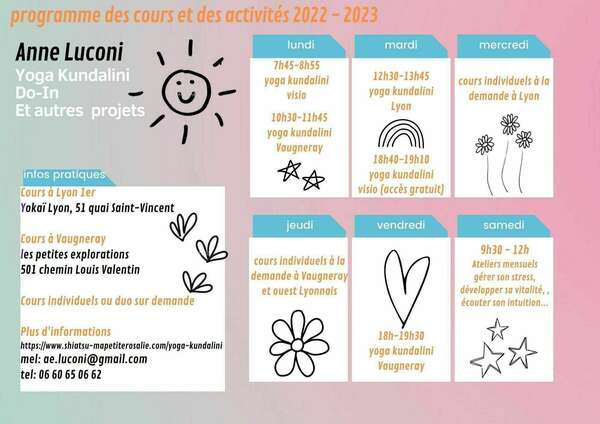 programme des cours et des activités 2022 - 2023

Anne Luconi
Yoga Kundalini
Do-In
Et autres projets

infos pratiques

Cours à Lyon 1er
Yokaï Lyon, 51 quai Saint-Vincent

Cours à Vaugneray
les petites explorations
501 chemin Louis Valentin

Cours individuels ou duo sur demande

Plus d'informations
https://www.shiatsu-mapetiterosalie.com/yoga-kundalini
mel: ae.luconi@gmail.com
tel: 06 60 65 06 62

lundi
7h45-8h55
yoga kundalini
visio

10h30-11h45
yoga kundalini
Vaugneray

mardi
12h30-13h45
yoga kundalini
Lyon

18h40-19h10
yoga kundalini
visio (accès gratuit)

mercredi
cours individuels à la demande à Lyon

jeudi
cours individuels à la demande à Vaugneray et ouest Lyonnais

vendredi
18h-19h30
yoga kundalini
Vaugneray

samedi
9h30 - 12h
Ateliers mensuels
gérer son stress,
développer sa vitalité, ,
écouter son intuition...